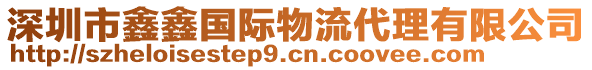 深圳市鑫鑫国际物流代理有限公司
http://szheloisestep9.cn.coovee.com